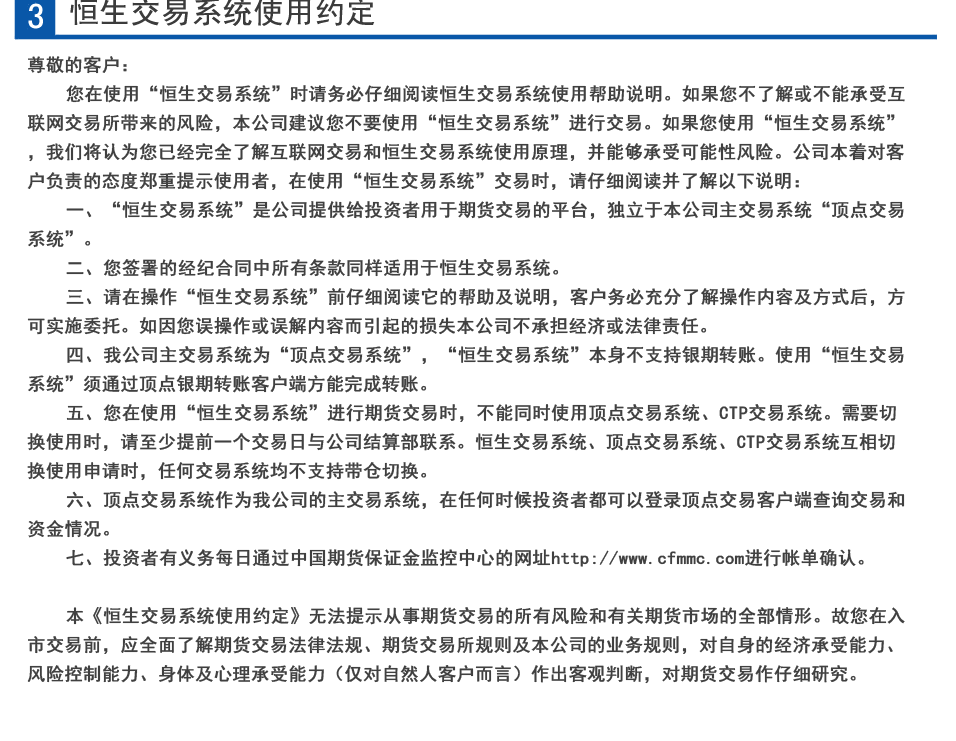 3 恒生交易系统使用约定

尊敬的客户：

您在使用“恒生交易系统”时请务必仔细阅读恒生交易系统使用帮助说明。如果您不了解或不能承受互联网交易所带来的风险，本公司建议您不要使用“恒生交易系统”进行交易。如果您使用“恒生交易系统”，我们将认为您已经完全了解互联网交易和恒生交易系统使用原理，并能够承受可能性风险。公司本着对客户负责的态度郑重提示使用者，在使用“恒生交易系统”交易时，请仔细阅读并了解以下说明：

一、“恒生交易系统”是公司提供给投资者用于期货交易的平台，独立于本公司主交易系统“顶点交易系统”。

二、您签署的经纪合同中所有条款同样适用于恒生交易系统。

三、请在操作“恒生交易系统”前仔细阅读它的帮助及说明，客户务必充分了解操作内容及方式后，方可实施委托。如因您误操作或误解内容而引起的损失本公司不承担经济或法律责任。

四、我公司主交易系统为“顶点交易系统”，“恒生交易系统”本身不支持银期转账。使用“恒生交易系统”须通过顶点银期转账客户端方能完成转账。

五、您在使用“恒生交易系统”进行期货交易时，不能同时使用顶点交易系统、CTP交易系统。需要切换使用时，请至少提前一个交易日与公司结算部联系。恒生交易系统、顶点交易系统、CTP交易系统互相切换使用申请时，任何交易系统均不支持带仓切换。

六、顶点交易系统作为我公司的主交易系统，在任何时候投资者都可以登录顶点交易客户端查询交易和资金情况。

七、投资者有义务每日通过中国期货保证金监控中心的网址http://www.cfmmc.com进行帐单确认。

本《恒生交易系统使用约定》无法提示从事期货交易的所有风险和有关期货市场的全部情形。故您在入市交易前，应全面了解期货交易法律法规、期货交易所规则及本公司的业务规则，对自身的经济承受能力、风险控制能力、身体及心理承受能力（仅对自然人客户而言）作出客观判断，对期货交易作仔细研究。